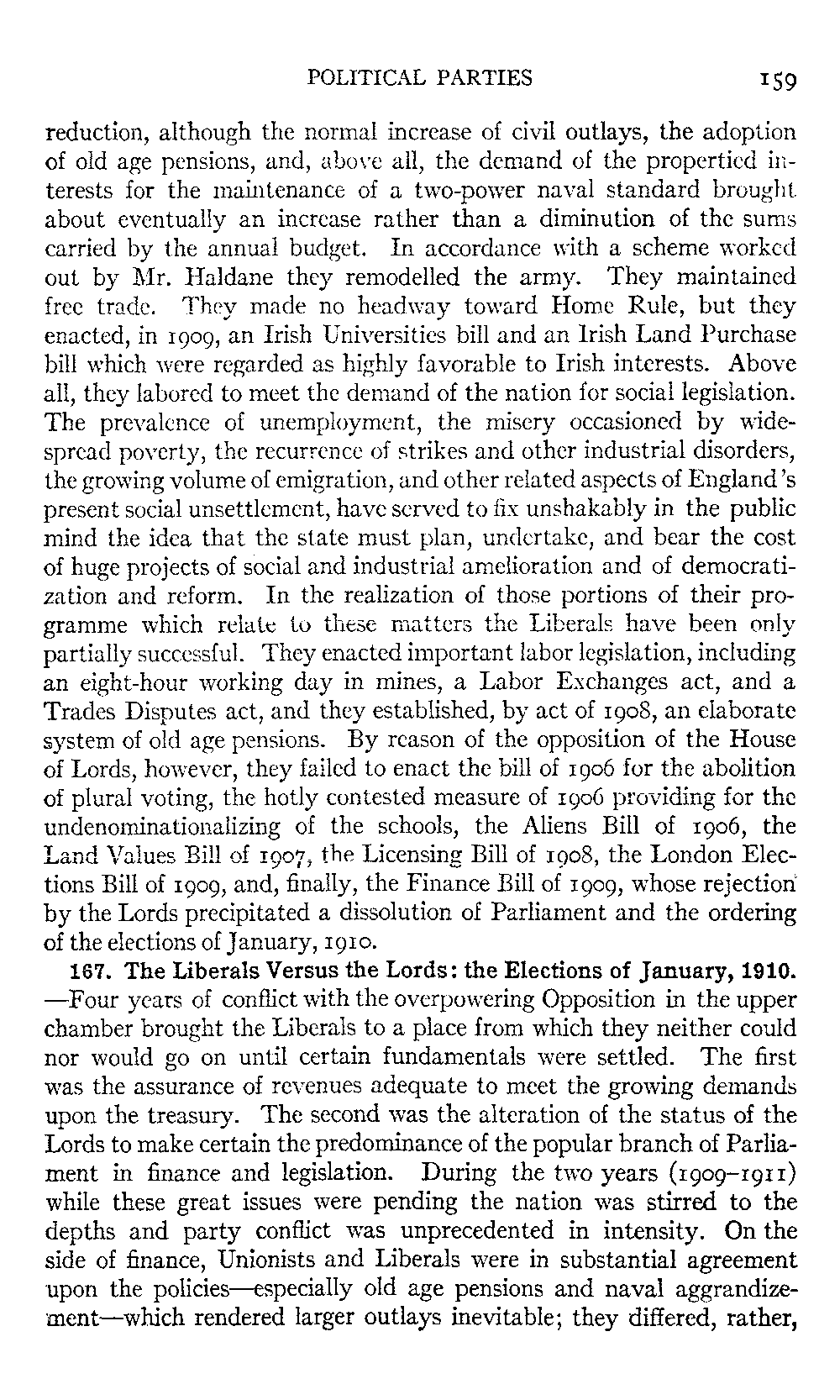 POLITICAL PARTIES 159

reduction, although the normal increase of civil outlays, the adoption of old age pensions, and, above all, the demand of the propertied interests for the maintenance of a two-power naval standard brought about eventually an increase rather than a diminution of the sums carried by the annual budget. In accordance with a scheme worked out by Mr. Haldane they remodelled the army. They maintained free trade. They made no headway toward Home Rule, but they enacted, in 1909, an Irish Universities bill and an Irish Land Purchase bill which were regarded as highly favorable to Irish interests. Above all, they labored to meet the demand of the nation for social legislation. The prevalence of unemployment, the misery occasioned by widespread poverty, the recurrence of strikes and other industrial disorders, the growing volume of emigration, and other related aspects of England's present social unsettlement, have served to fix unshakably in the public mind the idea that the state must plan, undertake, and bear the cost of huge projects of social and industrial amelioration and of democratization and reform. In the realization of those portions of their programme which relate to these matters the Liberals have been only partially successful. They enacted important labor legislation, including an eight-hour working day in mines, a Labor Exchanges act, and a Trades Disputes act, and they established, by act of 1908, an elaborate system of old age pensions. By reason of the opposition of the House of Lords, however, they failed to enact the bill of 1906 for the abolition of plural voting, the hotly contested measure of 1906 providing for the undenominationalizing of the schools, the Aliens Bill of 1906, the Land Values Bill of 1907, the Licensing Bill of 1908, the London Elections Bill of 1909, and, finally, the Finance Bill of 1909, whose rejection by the Lords precipitated a dissolution of Parliament and the ordering of the elections of January, 1910.

167. The Liberals Versus the Lords: the Elections of January, 1910. —Four years of conflict with the overpowering Opposition in the upper chamber brought the Liberals to a place from which they neither could nor would go on until certain fundamentals were settled. The first was the assurance of revenues adequate to meet the growing demands upon the treasury. The second was the alteration of the status of the Lords to make certain the predominance of the popular branch of Parliament in finance and legislation. During the two years (1909–1911) while these great issues were pending the nation was stirred to the depths and party conflict was unprecedented in intensity. On the side of finance, Unionists and Liberals were in substantial agreement upon the policies—especially old age pensions and naval aggrandizement—which rendered larger outlays inevitable; they differed, rather,